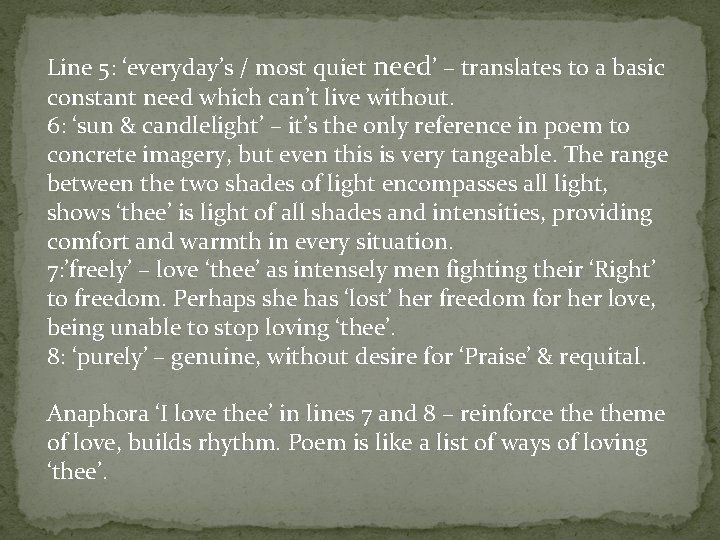 Line 5: ‘everyday’s / most quiet need’ – translates to a basic constant need which can’t live without.
6: ‘sun & candlelight’ – it’s the only reference in poem to concrete imagery, but even this is very tangeable. The range between the two shades of light encompasses all light, shows ‘thee’ is light of all shades and intensities, providing comfort and warmth in every situation.
7:’freely’ – love ‘thee’ as intensely men fighting their ‘Right’ to freedom. Perhaps she has ‘lost’ her freedom for her love, being unable to stop loving ‘thee’.
8: ‘purely’ – genuine, without desire for ‘Praise’ & requital.

Anaphora ‘I love thee’ in lines 7 and 8 – reinforce the theme of love, builds rhythm. Poem is like a list of ways of loving ‘thee’.